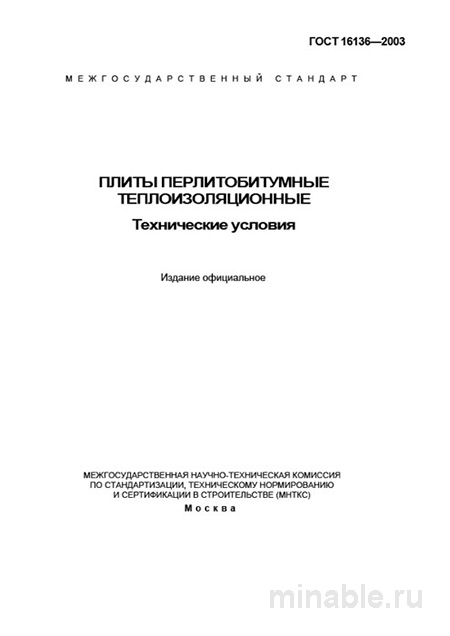 ГОСТ 16136—2003

МЕЖГОСУДАРСТВЕННЫЙ СТАНДАРТ

ПЛИТЫ ПЕРЛИТОБИТУМНЫЕ ТЕПЛОИЗОЛЯЦИОННЫЕ

Технические условия

Издание официальное

МЕЖГОСУДАРСТВЕННАЯ НАУЧНО-ТЕХНИЧЕСКАЯ КОМИССИЯ ПО СТАНДАРТИЗАЦИИ, ТЕХНИЧЕСКОМУ НОРМИРОВАНИЮ И СЕРТИФИКАЦИИ В СТРОИТЕЛЬСТВЕ (МНТКС)

Москва

minable.ru